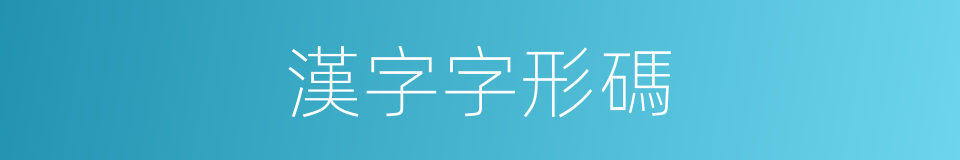 漢字字形碼